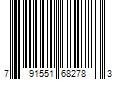 7 91551 68278 3